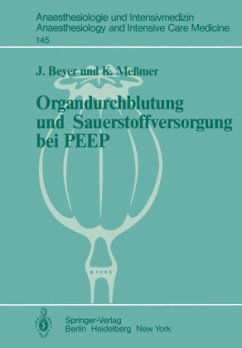 Anaesthesiologie und Intensivmedizin
Anaesthesiology and Intensive Care Medicine
145

J. Beyer und K. Meßmer

Organdurchblutung und Sauerstoffversorgung bei PEEP

Springer-Verlag
Berlin Heidelberg New York